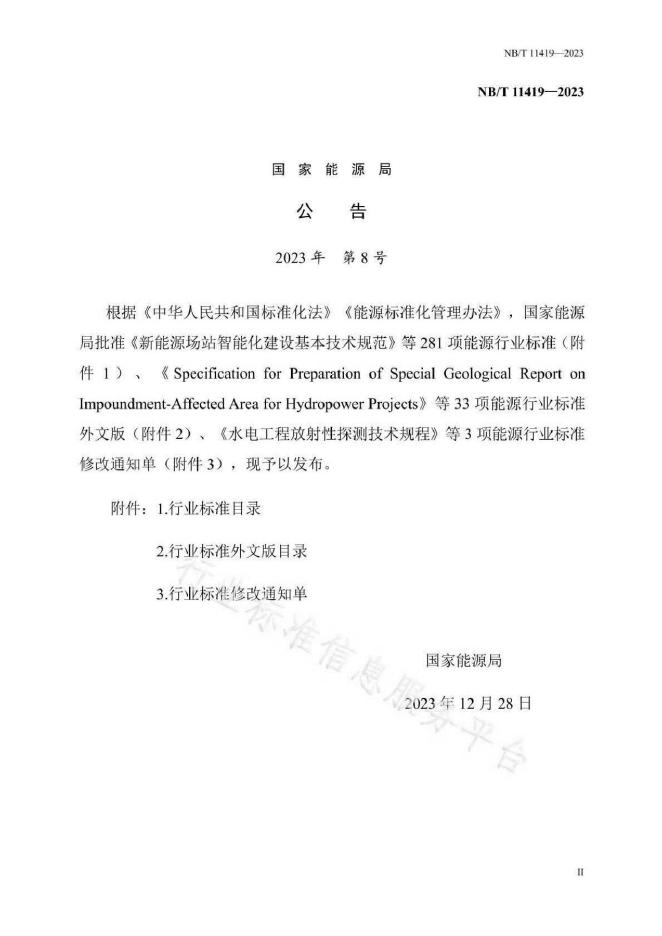 NB/T 11419—2023

NB/T 11419—2023

国家能源局

公告

2023年 第8号

根据《中华人民共和国标准化法》《能源标准化管理办法》，国家能源局批准《新能源场站智能化建设基本技术规范》等281项能源行业标准（附件1）、《Specification for Preparation of Special Geological Report on Impoundment-Affected Area for Hydropower Projects》等33项能源行业标准外文版（附件2）、《水电工程放射性探测技术规程》等3项能源行业标准修改通知单（附件3），现予以发布。

附件：1.行业标准目录

2.行业标准外文版目录

3.行业标准修改通知单

国家能源局

2023年12月28日

II

行业标准信息服务平台